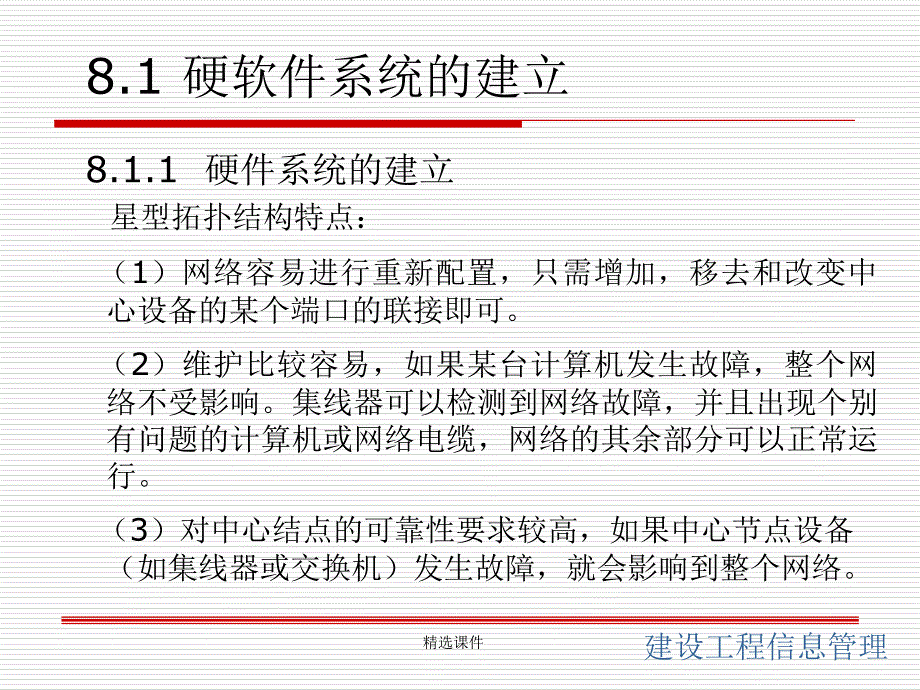 8.1 硬软件系统的建立

8.1.1 硬件系统的建立

星型拓扑结构特点：

（1）网络容易进行重新配置，只需增加，移去和改变中心设备的某个端口的联接即可。

（2）维护比较容易，如果某台计算机发生故障，整个网络不受影响。集线器可以检测到网络故障，并且出现个别有问题的计算机或网络电缆，网络的其余部分可以正常运行。

（3）对中心结点的可靠性要求较高，如果中心节点设备（如集线器或交换机）发生故障，就会影响到整个网络。

精选课件

建设工程信息管理